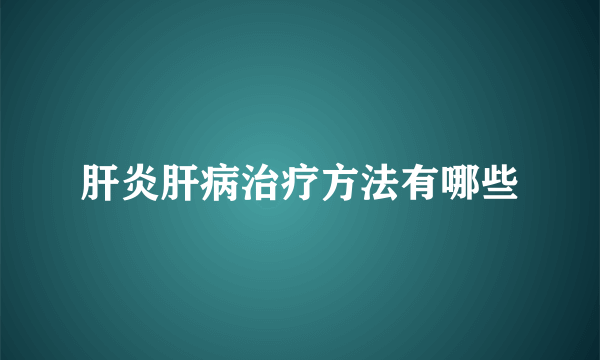 肝炎肝病治疗方法有哪些